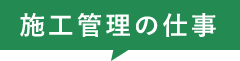 施工管理の仕事